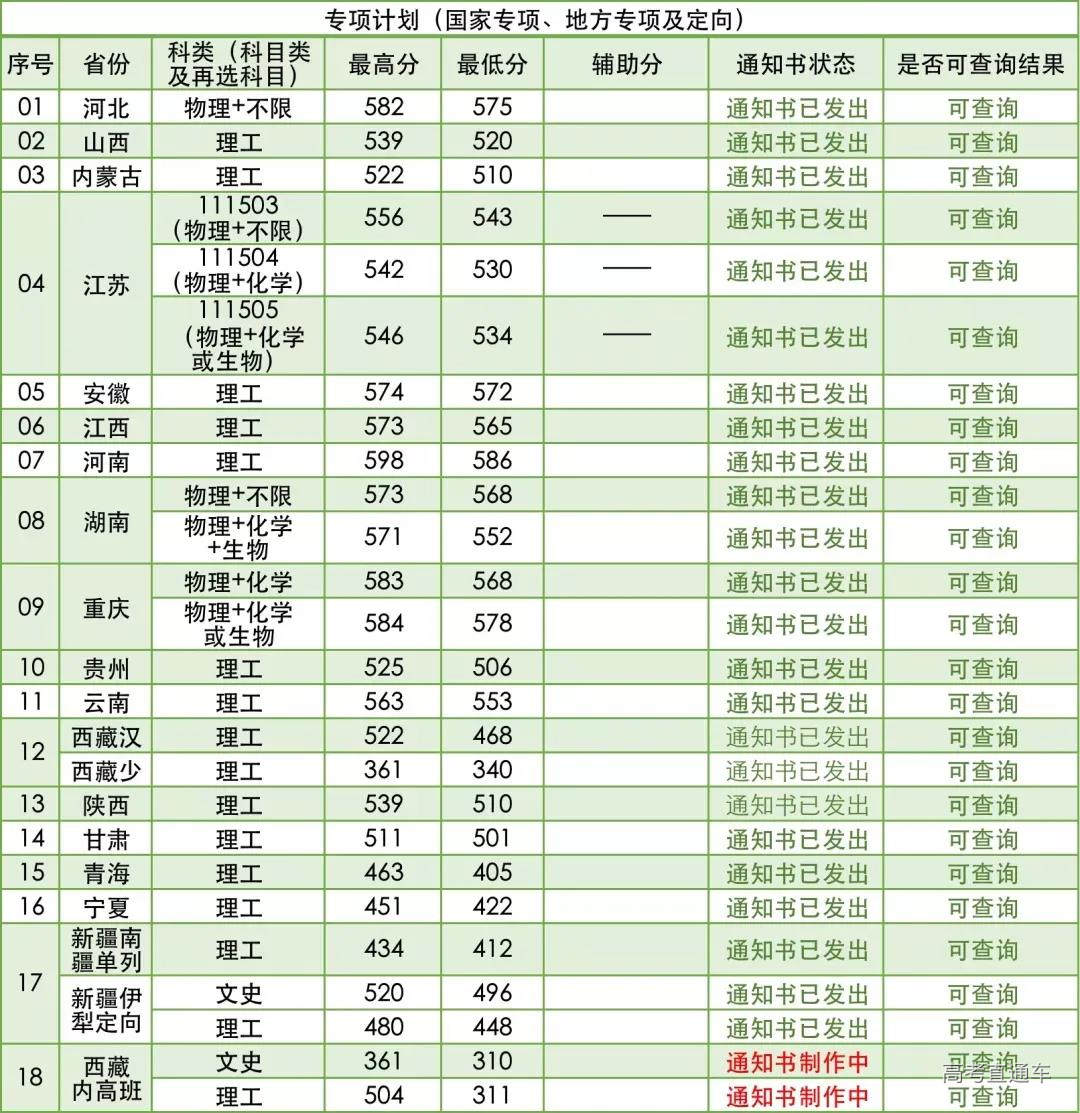 专项计划（国家专项、地方专项及定向）

| 序号 | 省份 | 科类（科目类及再选科目） | 最高分 | 最低分 | 辅助分 | 通知书状态 | 是否可查询结果 |
|---|---|---|---|---|---|---|---|
| 01 | 河北 | 物理+不限 | 582 | 575 | | 通知书已发出 | 可查询 |
| 02 | 山西 | 理工 | 539 | 520 | | 通知书已发出 | 可查询 |
| 03 | 内蒙古 | 理工 | 522 | 510 | | 通知书已发出 | 可查询 |
| 04 | 江苏 | 111503（物理+不限） | 556 | 543 | —— | 通知书已发出 | 可查询 |
| | | 111504（物理+化学） | 542 | 530 | —— | 通知书已发出 | 可查询 |
| | | 111505（物理+化学或生物） | 546 | 534 | —— | 通知书已发出 | 可查询 |
| 05 | 安徽 | 理工 | 574 | 572 | | 通知书已发出 | 可查询 |
| 06 | 江西 | 理工 | 573 | 565 | | 通知书已发出 | 可查询 |
| 07 | 河南 | 理工 | 598 | 586 | | 通知书已发出 | 可查询 |
| 08 | 湖南 | 物理+不限 | 573 | 568 | | 通知书已发出 | 可查询 |
| | | 物理+化学+生物 | 571 | 552 | | 通知书已发出 | 可查询 |
| 09 | 重庆 | 物理+化学 | 583 | 568 | | 通知书已发出 | 可查询 |
| | | 物理+化学或生物 | 584 | 578 | | 通知书已发出 | 可查询 |
| 10 | 贵州 | 理工 | 525 | 506 | | 通知书已发出 | 可查询 |
| 11 | 云南 | 理工 | 563 | 553 | | 通知书已发出 | 可查询 |
| 12 | 西藏汉 | 理工 | 522 | 468 | | 通知书已发出 | 可查询 |
| | 西藏少 | 理工 | 361 | 340 | | 通知书已发出 | 可查询 |
| 13 | 陕西 | 理工 | 539 | 510 | | 通知书已发出 | 可查询 |
| 14 | 甘肃 | 理工 | 511 | 501 | | 通知书已发出 | 可查询 |
| 15 | 青海 | 理工 | 463 | 405 | | 通知书已发出 | 可查询 |
| 16 | 宁夏 | 理工 | 451 | 422 | | 通知书已发出 | 可查询 |
| 17 | 新疆南疆单列 | 理工 | 434 | 412 | | 通知书已发出 | 可查询 |
| | 新疆伊犁定向 | 文史 | 520 | 496 | | 通知书已发出 | 可查询 |
| | | 理工 | 480 | 448 | | 通知书已发出 | 可查询 |
| 18 | 西藏内高班 | 文史 | 361 | 310 | | 通知书制作中 | 可查询 |
| | | 理工 | 504 | 311 | | 通知书制作中 | 可查询 |

高考直通车